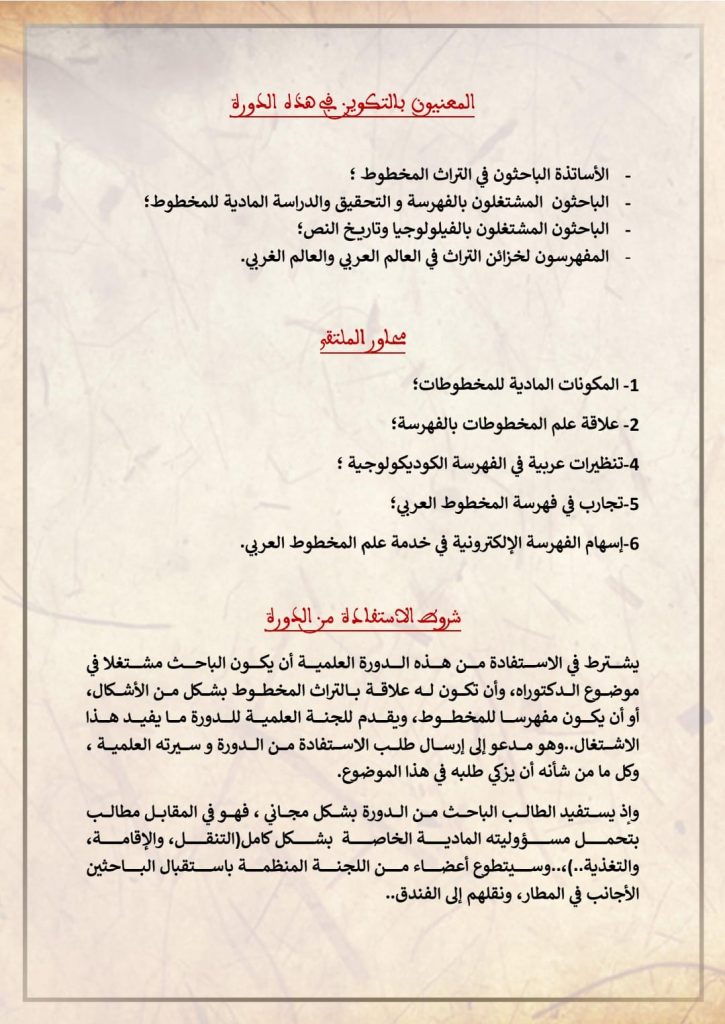 المعنيون بالتكوين في هذه الدورة

- الأساتذة الباحثون في التراث المخطوط ؛
- الباحثون المشتغلون بالفهرسة و التحقيق والدراسة المادية للمخطوط؛
- الباحثون المشتغلون بالفيلولوجيا وتاريخ النص؛
- المفهرسون لخزائن التراث في العالم العربي والعالم الغربي.

محاور الملتقى

1- المكونات المادية للمخطوطات؛

2- علاقة علم المخطوطات بالفهرسة؛

4-تنظيرات عربية في الفهرسة الكوديكولوجية ؛

5-تجارب في فهرسة المخطوط العربي؛

6-إسهام الفهرسة الإلكترونية في خدمة علم المخطوط العربي.

شروط الاستفادة من الدورة

يشترط في الاستفادة من هذه الدورة العلمية أن يكون الباحث مشتغلا في موضوع الدكتوراه، وأن تكون له علاقة بالتراث المخطوط بشكل من الأشكال، أو أن يكون مفهرسا للمخطوط، ويقدم للجنة العلمية للدورة ما يفيد هذا الاشتغال..وهو مدعو إلى إرسال طلب الاستفادة من الدورة و سيرته العلمية ، وكل ما من شأنه أن يزكي طلبه في هذا الموضوع.

وإذ يستفيد الطالب الباحث من الدورة بشكل مجاني ، فهو في المقابل مطالب بتحمل مسؤوليته المادية الخاصة بشكل كامل(التنقل، والإقامة، والتغذية..)،..وسيتطوع أعضاء من اللجنة المنظمة باستقبال الباحثين الأجانب في المطار، ونقلهم إلى الفندق..